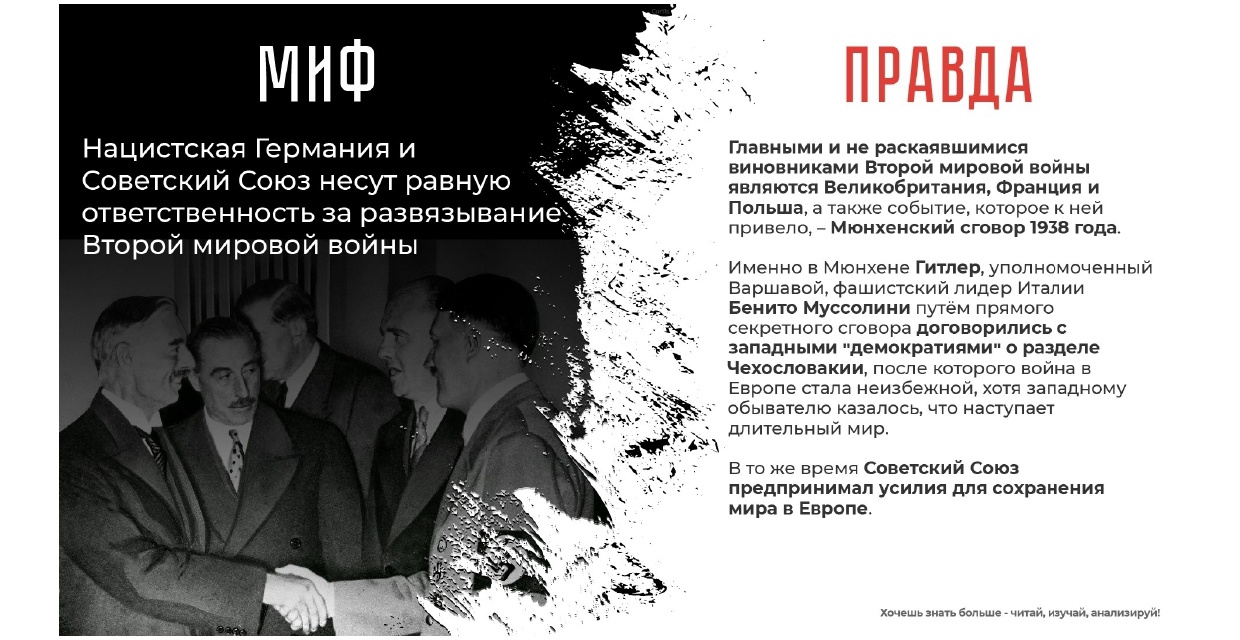 МИФ

Нацистская Германия и Советский Союз несут равную ответственность за развязывание Второй мировой войны

ПРАВДА

Главными и не раскаявшимися виновниками Второй мировой войны являются Великобритания, Франция и Польша, а также событие, которое к ней привело, – Мюнхенский сговор 1938 года.

Именно в Мюнхене Гитлер, уполномоченный Варшавой, фашистский лидер Италии Бенито Муссолини путём прямого секретного сговора договорились с западными "демократиями" о разделе Чехословакии, после которого война в Европе стала неизбежной, хотя западному обывателю казалось, что наступает длительный мир.

В то же время Советский Союз предпринимал усилия для сохранения мира в Европе.

Хочешь знать больше - читай, изучай, анализируй!